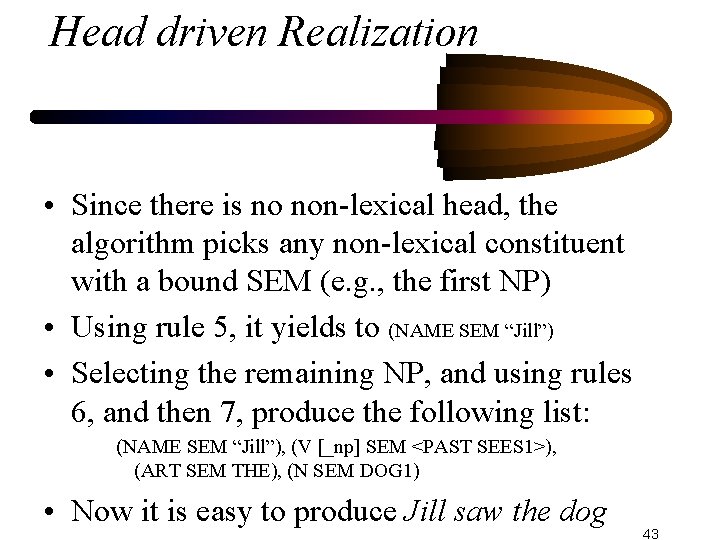 Head driven Realization

• Since there is no non-lexical head, the algorithm picks any non-lexical constituent with a bound SEM (e.g., the first NP)

• Using rule 5, it yields to (NAME SEM “Jill”)

• Selecting the remaining NP, and using rules 6, and then 7, produce the following list:

(NAME SEM “Jill”), (V [_np] SEM <PAST SEES1>), (ART SEM THE), (N SEM DOG1)

• Now it is easy to produce Jill saw the dog

43